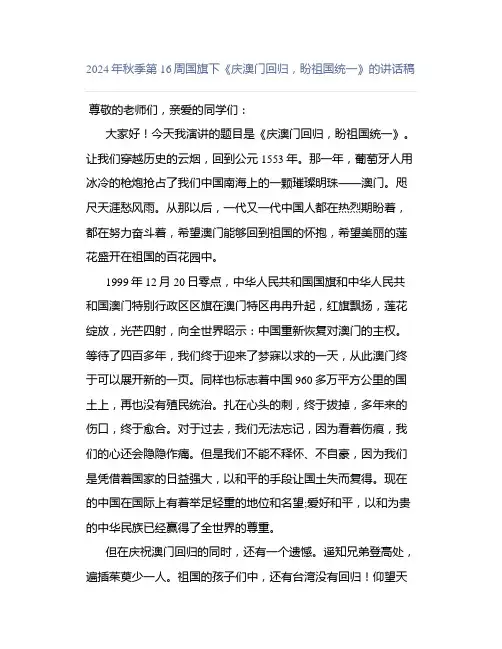 2024年秋季第16周国旗下《庆澳门回归，盼祖国统一》的讲话稿

尊敬的老师们，亲爱的同学们：

大家好！今天我演讲的题目是《庆澳门回归，盼祖国统一》。让我们穿越历史的云烟，回到公元1553年。那一年，葡萄牙人用冰冷的枪炮抢占了我们中国南海上的一颗璀璨明珠——澳门。咫尺天涯愁风雨。从那以后，一代又一代中国人都在热烈期盼着，都在努力奋斗着，希望澳门能够回到祖国的怀抱，希望美丽的莲花盛开在祖国的百花园中。

1999年12月20日零点，中华人民共和国国旗和中华人民共和国澳门特别行政区区旗在澳门特区冉冉升起，红旗飘扬，莲花绽放，光芒四射，向全世界昭示：中国重新恢复对澳门的主权。等待了四百多年，我们终于迎来了梦寐以求的一天，从此澳门终于可以展开新的一页。同样也标志着中国960多万平方公里的国土上，再也没有殖民统治。扎在心头的刺，终于拔掉，多年来的伤口，终于愈合。对于过去，我们无法忘记，因为看着伤痕，我们的心还会隐隐作痛。但是我们不能不释怀、不自豪，因为我们是凭借着国家的日益强大，以和平的手段让国土失而复得。现在的中国在国际上有着举足轻重的地位和名望;爱好和平，以和为贵的中华民族已经赢得了全世界的尊重。

但在庆祝澳门回归的同时，还有一个遗憾。遥知兄弟登高处，遍插茱萸少一人。祖国的孩子们中，还有台湾没有回归！仰望天